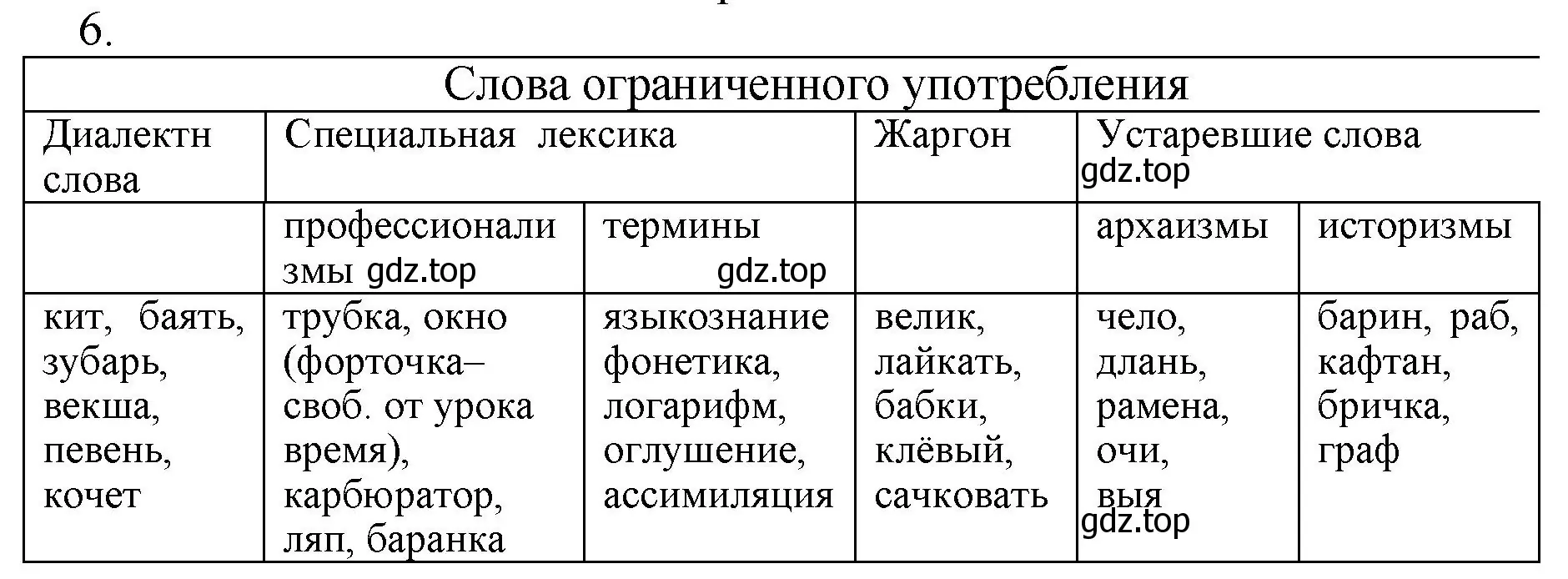 6.

| Слова ограниченного употребления | | | | | |
|---|---|---|---|---|---|
| Диалектн слова | Специальная лексика | | Жаргон | Устаревшие слова gdz.top | |
| | профессионализмы gdz.top | термины gdz.top | | архаизмы | историзмы |
| кит, баять, зубарь, векша, певень, кочет | трубка, окно (форточка– своб. от урока время), карбюратор, ляп, баранка | языкознание фонетика, логарифм, оглушение, ассимиляция | велик, лайкать, бабки, клёвый, сачковать | чело, длань, рамена, очи, выя gdz.top | барин, раб, кафтан, бричка, граф |